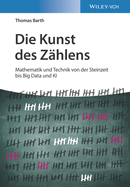 WILEY-VCH

Thomas Barth

Die Kunst des Zählens

Mathematik und Technik von der Steinzeit bis Big Data und KI